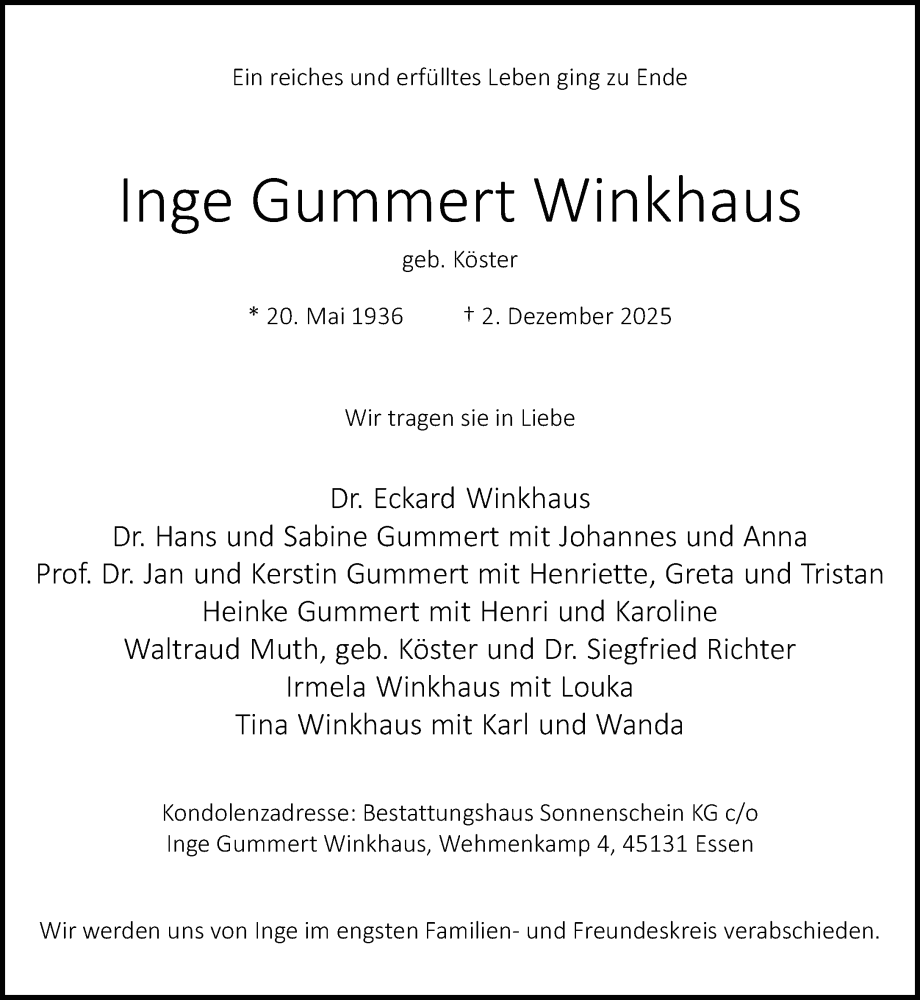 Ein reiches und erfülltes Leben ging zu Ende

Inge Gummert Winkhaus

geb. Köster

* 20. Mai 1936 † 2. Dezember 2025

Wir tragen sie in Liebe

Dr. Eckard Winkhaus
Dr. Hans und Sabine Gummert mit Johannes und Anna
Prof. Dr. Jan und Kerstin Gummert mit Henriette, Greta und Tristan
Heinke Gummert mit Henri und Karoline
Waltraud Muth, geb. Köster und Dr. Siegfried Richter
Irmela Winkhaus mit Louka
Tina Winkhaus mit Karl und Wanda

Kondolenzadresse: Bestattungshaus Sonnenschein KG c/o
Inge Gummert Winkhaus, Wehmenkamp 4, 45131 Essen

Wir werden uns von Inge im engsten Familien- und Freundeskreis verabschieden.